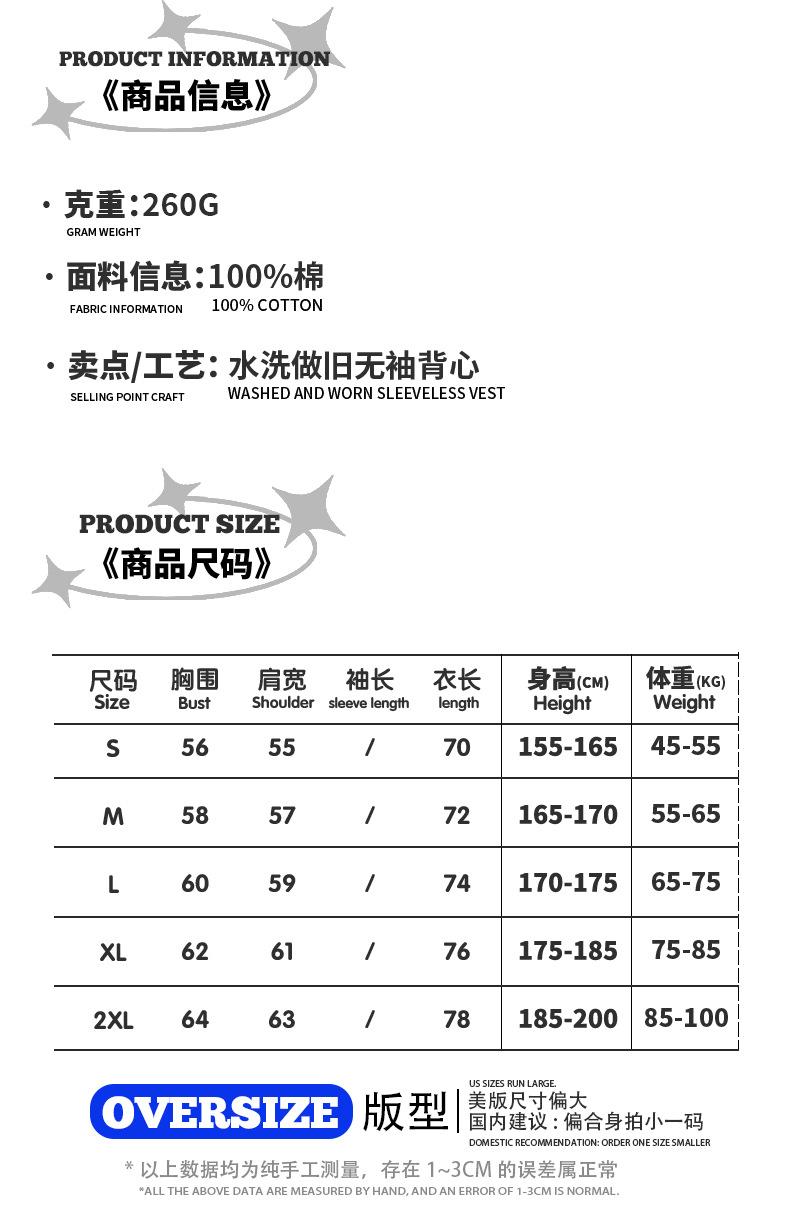 PRODUCT INFORMATION
《商品信息》

• 克重:260G
GRAM WEIGHT

• 面料信息:100%棉
FABRIC INFORMATION 100% COTTON

• 卖点/工艺: 水洗做旧无袖背心
SELLING POINT CRAFT WASHED AND WORN SLEEVELESS VEST

PRODUCT SIZE
《商品尺码》

| 尺码 Size | 胸围 Bust | 肩宽 Shoulder | 袖长 sleeve length | 衣长 length | 身高(CM) Height | 体重(KG) Weight |
|---|---|---|---|---|---|---|
| S | 56 | 55 | / | 70 | 155-165 | 45-55 |
| M | 58 | 57 | / | 72 | 165-170 | 55-65 |
| L | 60 | 59 | / | 74 | 170-175 | 65-75 |
| XL | 62 | 61 | / | 76 | 175-185 | 75-85 |
| 2XL | 64 | 63 | / | 78 | 185-200 | 85-100 |

OVERSIZE 版型
US SIZES RUN LARGE.
美版尺寸偏大
国内建议:偏合身拍小一码
DOMESTIC RECOMMENDATION: ORDER ONE SIZE SMALLER

* 以上数据均为纯手工测量，存在1~3CM的误差属正常
*ALL THE ABOVE DATA ARE MEASURED BY HAND, AND AN ERROR OF 1-3CM IS NORMAL.